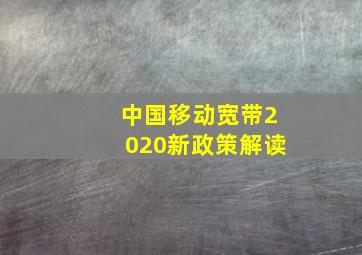 中国移动宽带2020新政策解读